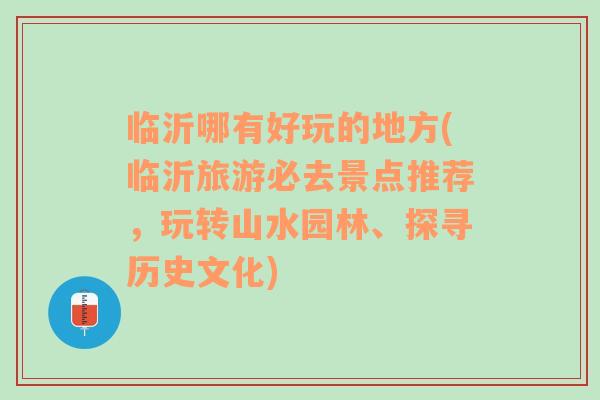 临沂哪有好玩的地方(临沂旅游必去景点推荐，玩转山水园林、探寻历史文化)